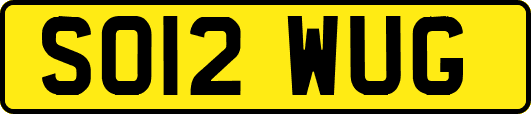 SO12 WUG